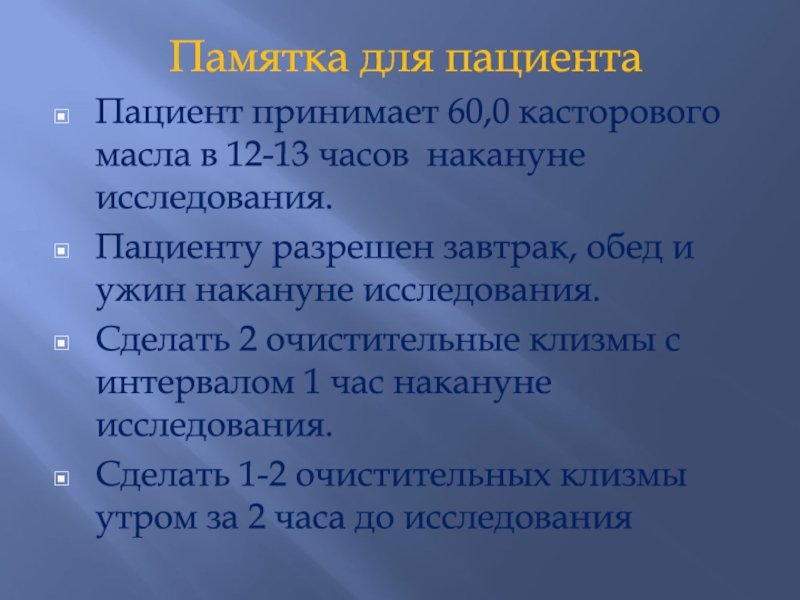 Памятка для пациента

• Пациент принимает 60,0 касторового масла в 12-13 часов  накануне исследования.

• Пациенту разрешен завтрак, обед и ужин накануне исследования.

• Сделать 2 очистительные клизмы с интервалом 1 час накануне исследования.

• Сделать 1-2 очистительных клизмы утром за 2 часа до исследования